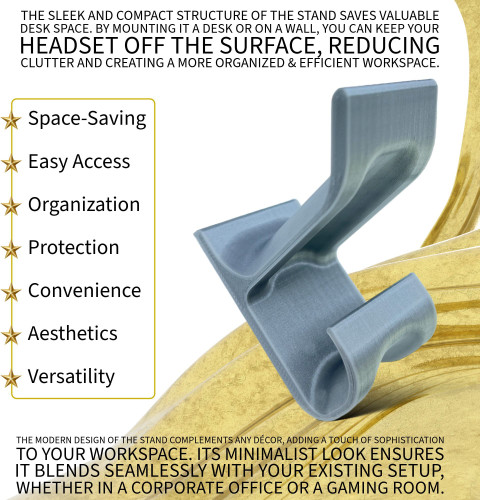 THE SLEEK AND COMPACT STRUCTURE OF THE STAND SAVES VALUABLE DESK SPACE. BY MOUNTING IT A DESK OR ON A WALL, YOU CAN KEEP YOUR HEADSET OFF THE SURFACE, REDUCING CLUTTER AND CREATING A MORE ORGANIZED & EFFICIENT WORKSPACE.

Space-Saving
Easy Access
Organization
Protection
Convenience
Aesthetics
Versatility

THE MODERN DESIGN OF THE STAND COMPLEMENTS ANY DÉCOR, ADDING A TOUCH OF SOPHISTICATION TO YOUR WORKSPACE. ITS MINIMALIST LOOK ENSURES IT BLENDS SEAMLESSLY WITH YOUR EXISTING SETUP, WHETHER IN A CORPORATE OFFICE OR A GAMING ROOM.